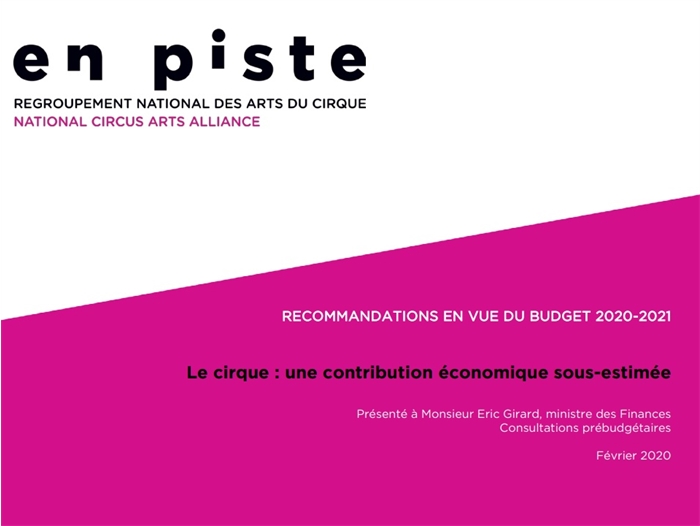 en piste

REGROUPEMENT NATIONAL DES ARTS DU CIRQUE
NATIONAL CIRCUS ARTS ALLIANCE

RECOMMANDATIONS EN VUE DU BUDGET 2020-2021

Le cirque : une contribution économique sous-estimée

Présenté à Monsieur Eric Girard, ministre des Finances
Consultations prébudgétaires

Février 2020